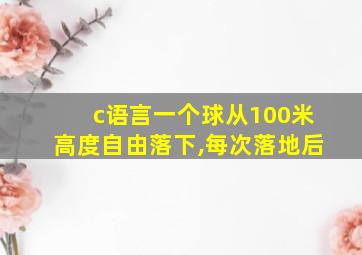 c语言一个球从100米高度自由落下,每次落地后